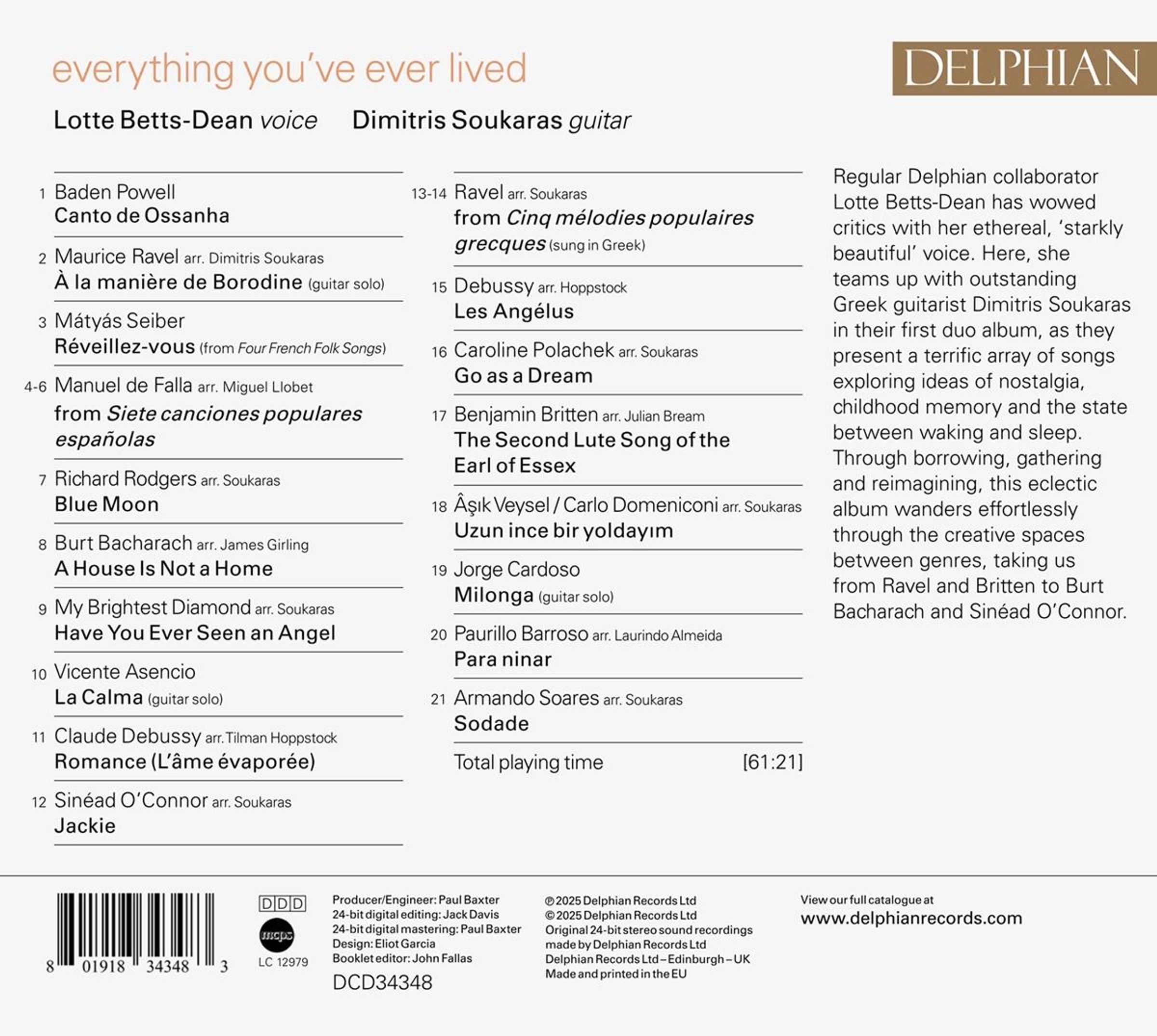 everything you've ever lived

DELPHIAN

Lotte Betts-Dean voice    Dimitris Soukaras guitar

1 Baden Powell
Canto de Ossanha

2 Maurice Ravel arr. Dimitris Soukaras
À la manière de Borodine (guitar solo)

3 Mátyás Seiber
Réveillez-vous (from Four French Folk Songs)

4-6 Manuel de Falla arr. Miguel Llobet
from Siete canciones populares españolas

7 Richard Rodgers arr. Soukaras
Blue Moon

8 Burt Bacharach arr. James Girling
A House Is Not a Home

9 My Brightest Diamond arr. Soukaras
Have You Ever Seen an Angel

10 Vicente Asencio
La Calma (guitar solo)

11 Claude Debussy arr. Tilman Hoppstock
Romance (L'âme évaporée)

12 Sinéad O'Connor arr. Soukaras
Jackie

13-14 Ravel arr. Soukaras
from Cinq mélodies populaires grecques (sung in Greek)

15 Debussy arr. Hoppstock
Les Angélus

16 Caroline Polachek arr. Soukaras
Go as a Dream

17 Benjamin Britten arr. Julian Bream
The Second Lute Song of the Earl of Essex

18 Âşık Veysel / Carlo Domeniconi arr. Soukaras
Uzun ince bir yoldayım

19 Jorge Cardoso
Milonga (guitar solo)

20 Paurillo Barroso arr. Laurindo Almeida
Para ninar

21 Armando Soares arr. Soukaras
Sodade

Total playing time [61:21]

Regular Delphian collaborator Lotte Betts-Dean has wowed critics with her ethereal, 'starkly beautiful' voice. Here, she teams up with outstanding Greek guitarist Dimitris Soukaras in their first duo album, as they present a terrific array of songs exploring ideas of nostalgia, childhood memory and the state between waking and sleep. Through borrowing, gathering and reimagining, this eclectic album wanders effortlessly through the creative spaces between genres, taking us from Ravel and Britten to Burt Bacharach and Sinéad O'Connor.

8 01918 34348 3

DDD
mcps
LC 12979

Producer/Engineer: Paul Baxter
24-bit digital editing: Jack Davis
24-bit digital mastering: Paul Baxter
Design: Eliot Garcia
Booklet editor: John Fallas
DCD34348

℗ 2025 Delphian Records Ltd
© 2025 Delphian Records Ltd
Original 24-bit stereo sound recordings made by Delphian Records Ltd
Delphian Records Ltd – Edinburgh – UK
Made and printed in the EU

View our full catalogue at
www.delphianrecords.com